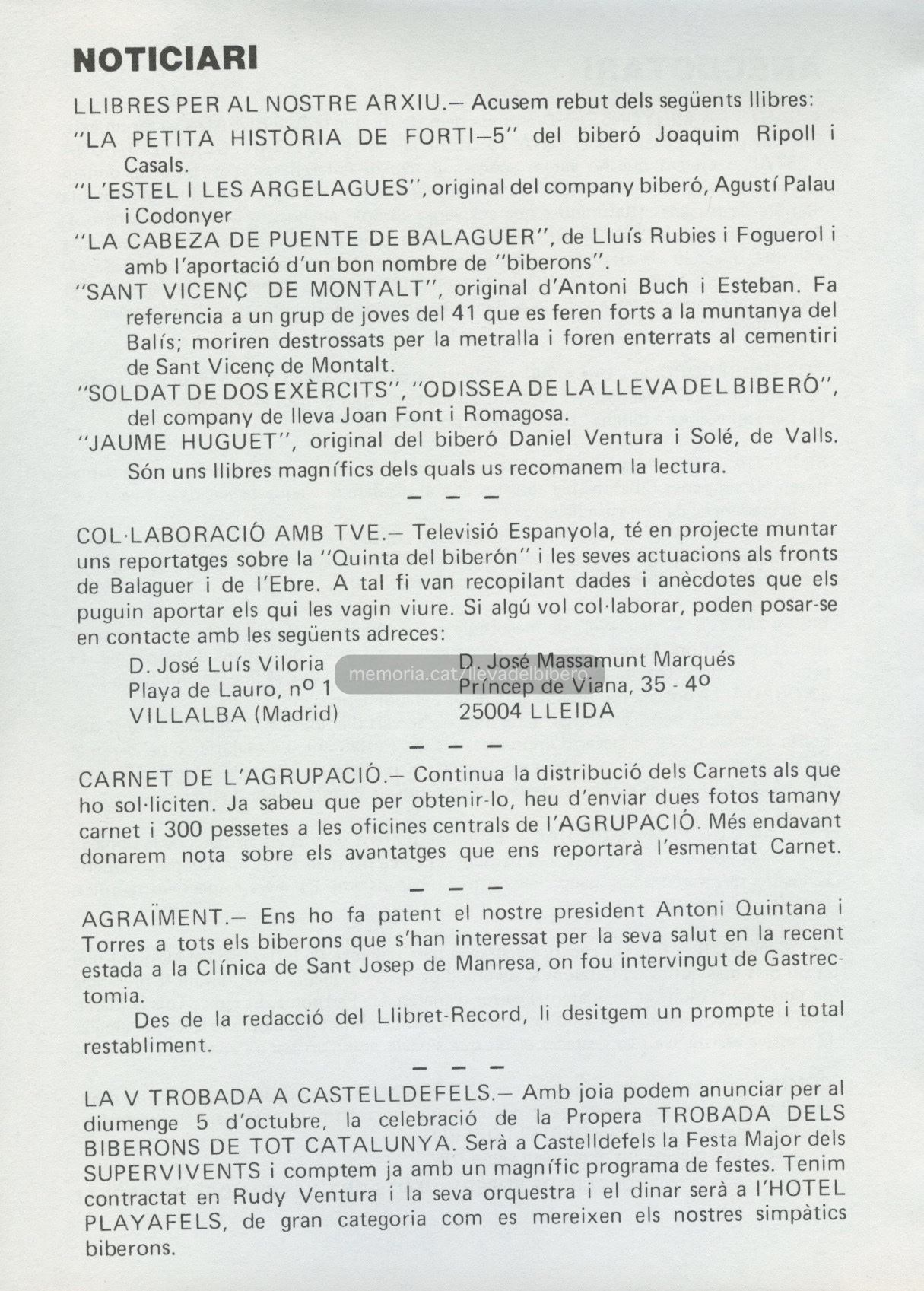 NOTICIARI

LLIBRES PER AL NOSTRE ARXIU.— Acusem rebut dels següents llibres:

"LA PETITA HISTÒRIA DE FORTI—5" del biberó Joaquim Ripoll i Casals.

"L'ESTEL I LES ARGELAGUES", original del company biberó, Agustí Palau i Codonyer

"LA CABEZA DE PUENTE DE BALAGUER", de Lluís Rubies i Foguerol i amb l'aportació d'un bon nombre de "biberons".

"SANT VICENÇ DE MONTALT", original d'Antoni Buch i Esteban. Fa referencia a un grup de joves del 41 que es feren forts a la muntanya del Balís; moriren destrossats per la metralla i foren enterrats al cementiri de Sant Vicenç de Montalt.

"SOLDAT DE DOS EXÈRCITS", "ODISSEA DE LA LLEVA DEL BIBERÓ", del company de lleva Joan Font i Romagosa.

"JAUME HUGUET", original del biberó Daniel Ventura i Solé, de Valls. Són uns llibres magnífics dels quals us recomanem la lectura.

— — —

COL·LABORACIÓ AMB TVE.— Televisió Espanyola, té en projecte muntar uns reportatges sobre la "Quinta del biberón" i les seves actuacions als fronts de Balaguer i de l'Ebre. A tal fi van recopilant dades i anècdotes que els puguin aportar els qui les vagin viure. Si algú vol col·laborar, poden posar-se en contacte amb les següents adreces:

D. José Luís Viloria
Playa de Lauro, nº 1
VILLALBA (Madrid)

D. José Massamunt Marqués
Príncep de Viana, 35 - 4º
25004 LLEIDA

memoria.cat/llevadelbibero

— — —

CARNET DE L'AGRUPACIÓ.— Continua la distribució dels Carnets als que ho sol·liciten. Ja sabeu que per obtenir-lo, heu d'enviar dues fotos tamany carnet i 300 pessetes a les oficines centrals de l'AGRUPACIÓ. Més endavant donarem nota sobre els avantatges que ens reportarà l'esmentat Carnet.

— — —

AGRAÏMENT.— Ens ho fa patent el nostre president Antoni Quintana i Torres a tots els biberons que s'han interessat per la seva salut en la recent estada a la Clínica de Sant Josep de Manresa, on fou intervingut de Gastrectomia.

Des de la redacció del Llibret-Record, li desitgem un prompte i total restabliment.

— — —

LA V TROBADA A CASTELLDEFELS.— Amb joia podem anunciar per al diumenge 5 d'octubre, la celebració de la Propera TROBADA DELS BIBERONS DE TOT CATALUNYA. Serà a Castelldefels la Festa Major dels SUPERVIVENTS i comptem ja amb un magnífic programa de festes. Tenim contractat en Rudy Ventura i la seva orquestra i el dinar serà a l'HOTEL PLAYAFELS, de gran categoria com es mereixen els nostres simpàtics biberons.